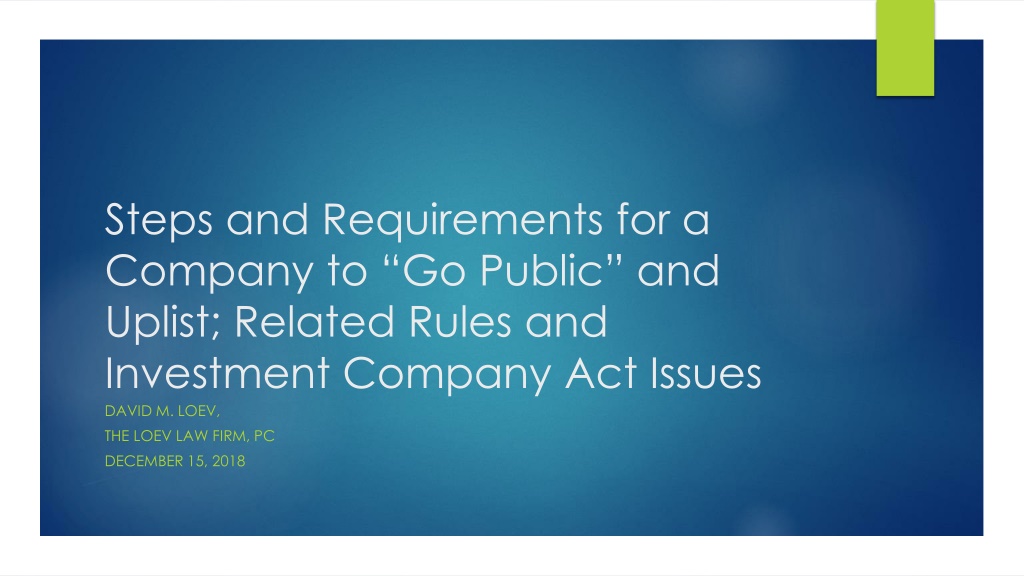 Steps and Requirements for a Company to "Go Public" and Uplist; Related Rules and Investment Company Act Issues

DAVID M. LOEV,
THE LOEV LAW FIRM, PC
DECEMBER 15, 2018